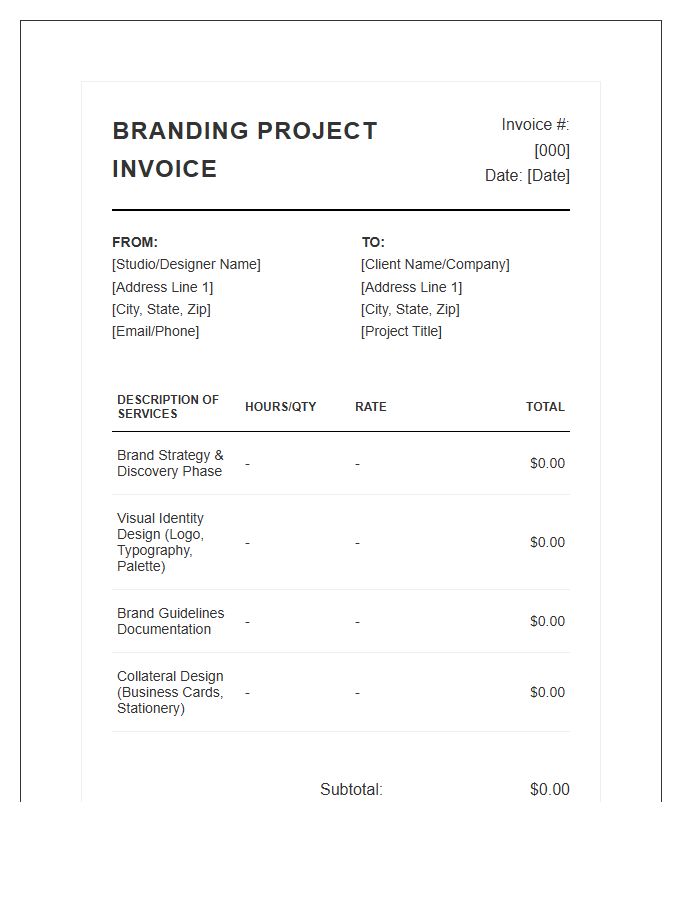 BRANDING PROJECT INVOICE

Invoice #: [000]
Date: [Date]

FROM:
[Studio/Designer Name]
[Address Line 1]
[City, State, Zip]
[Email/Phone]

TO:
[Client Name/Company]
[Address Line 1]
[City, State, Zip]
[Project Title]

| DESCRIPTION OF SERVICES | HOURS/QTY | RATE | TOTAL |
|---|---|---|---|
| Brand Strategy & Discovery Phase | - | - | $0.00 |
| Visual Identity Design (Logo, Typography, Palette) | - | - | $0.00 |
| Brand Guidelines Documentation | - | - | $0.00 |
| Collateral Design (Business Cards, Stationery) | - | - | $0.00 |

Subtotal: $0.00